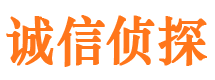 诚信侦探